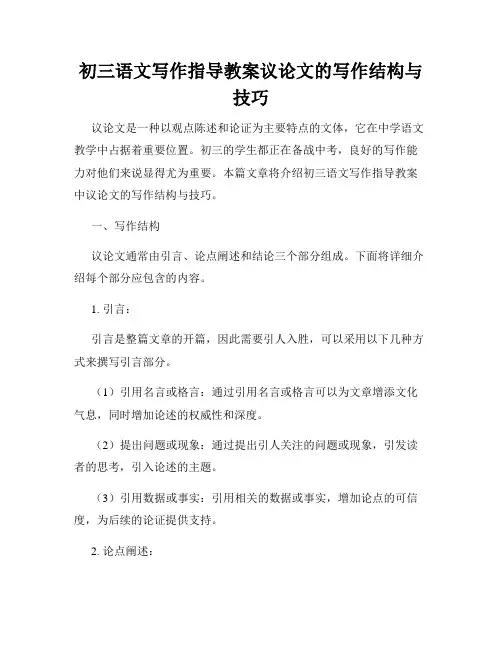 初三语文写作指导教案议论文的写作结构与技巧

议论文是一种以观点陈述和论证为主要特点的文体，它在中学语文教学中占据着重要位置。初三的学生都正在备战中考，良好的写作能力对他们来说显得尤为重要。本篇文章将介绍初三语文写作指导教案中议论文的写作结构与技巧。

一、写作结构

议论文通常由引言、论点阐述和结论三个部分组成。下面将详细介绍每个部分应包含的内容。

1. 引言：

引言是整篇文章的开篇，因此需要引人入胜，可以采用以下几种方式来撰写引言部分。

（1）引用名言或格言：通过引用名言或格言可以为文章增添文化气息，同时增加论述的权威性和深度。

（2）提出问题或现象：通过提出引人关注的问题或现象，引发读者的思考，引入论述的主题。

（3）引用数据或事实：引用相关的数据或事实，增加论点的可信度，为后续的论证提供支持。

2. 论点阐述：